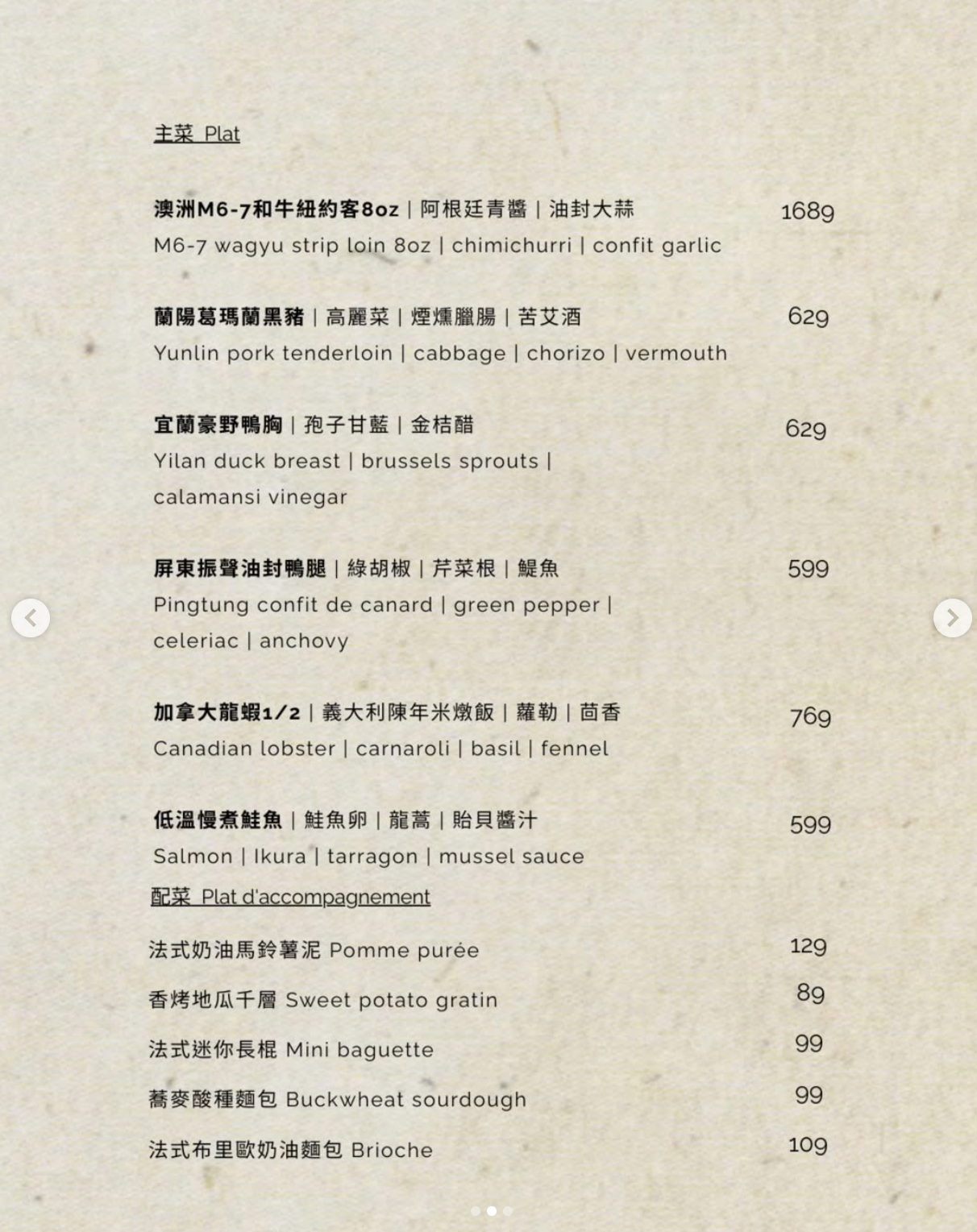 主菜 Plat

澳洲M6-7和牛紐約客8oz | 阿根廷青醬 | 油封大蒜 1689
M6-7 wagyu strip loin 8oz | chimichurri | confit garlic

蘭陽葛瑪蘭黑豬 | 高麗菜 | 煙燻臘腸 | 苦艾酒 629
Yunlin pork tenderloin | cabbage | chorizo | vermouth

宜蘭豪野鴨胸 | 孢子甘藍 | 金桔醋 629
Yilan duck breast | brussels sprouts | calamansi vinegar

屏東振聲油封鴨腿 | 綠胡椒 | 芹菜根 | 鯷魚 599
Pingtung confit de canard | green pepper | celeriac | anchovy

加拿大龍蝦1/2 | 義大利陳年米燉飯 | 蘿勒 | 茴香 769
Canadian lobster | carnaroli | basil | fennel

低溫慢煮鮭魚 | 鮭魚卵 | 龍蒿 | 貽貝醬汁 599
Salmon | Ikura | tarragon | mussel sauce

配菜 Plat d'accompagnement

法式奶油馬鈴薯泥 Pomme purée 129

香烤地瓜千層 Sweet potato gratin 89

法式迷你長棍 Mini baguette 99

蕎麥酸種麵包 Buckwheat sourdough 99

法式布里歐奶油麵包 Brioche 109